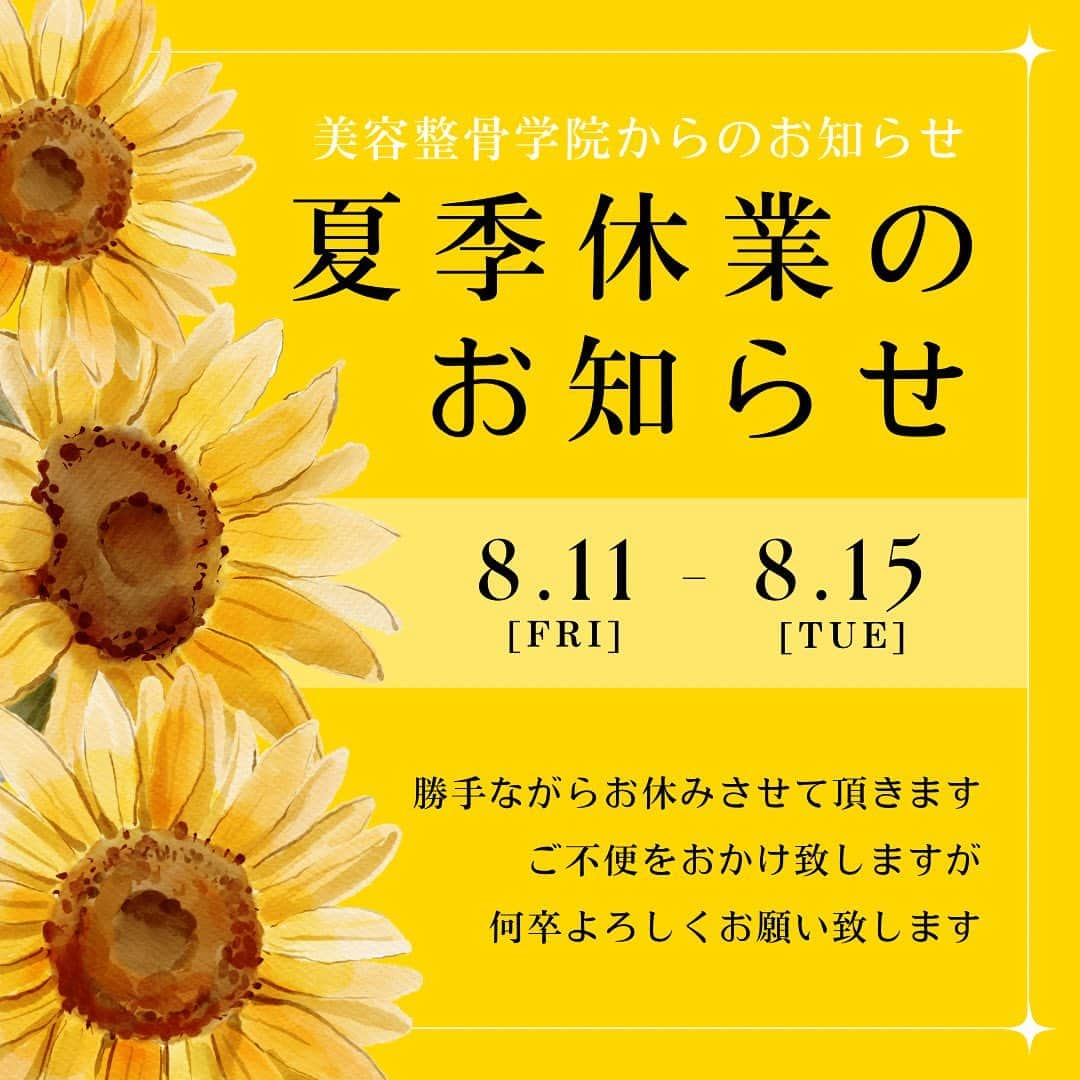 美容整骨学院からのお知らせ

夏季休業の
お知らせ

8.11 - 8.15
[FRI] [TUE]

勝手ながらお休みさせて頂きます
ご不便をおかけ致しますが
何卒よろしくお願い致します